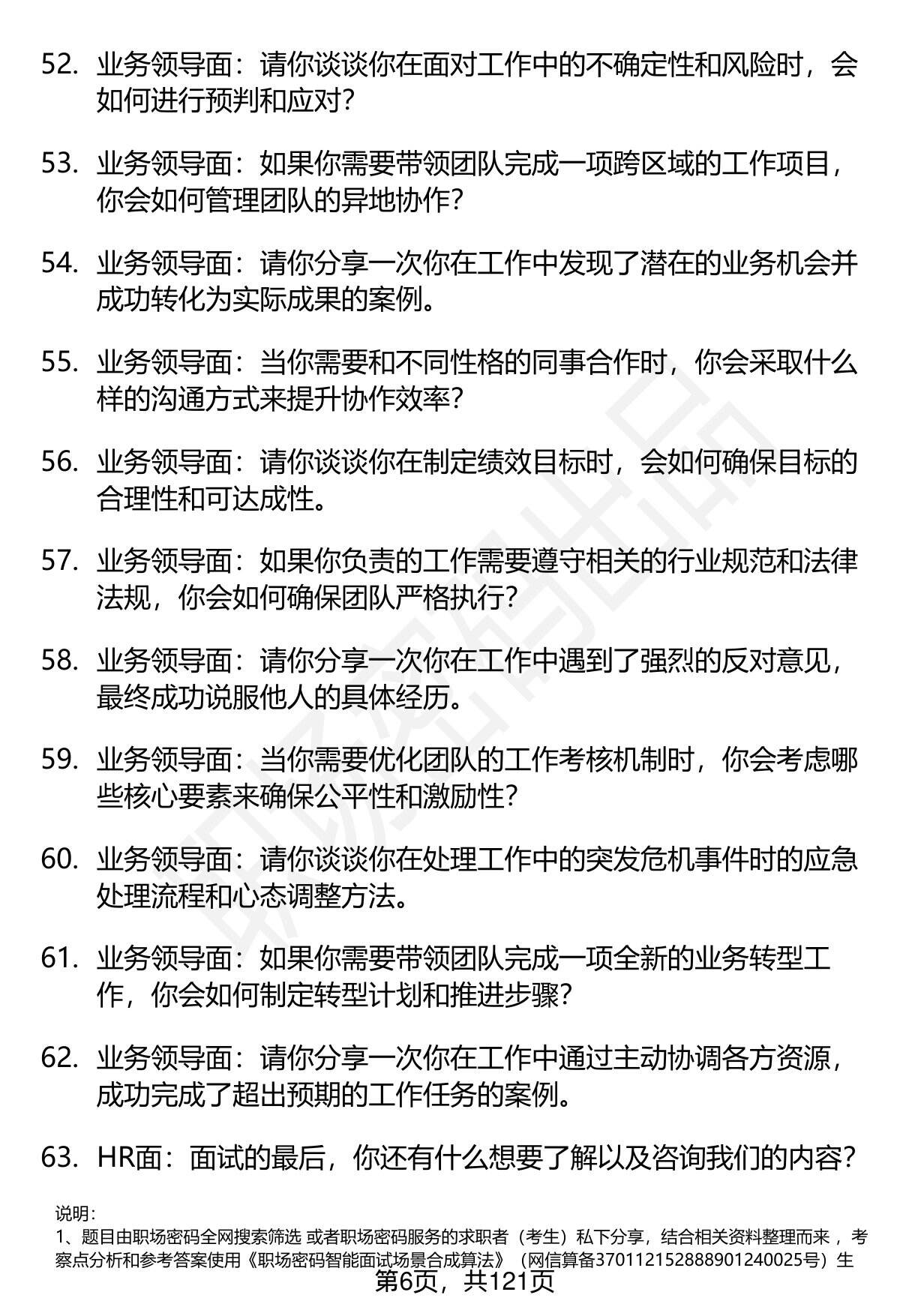 52. 业务领导面：请你谈谈你在面对工作中的不确定性和风险时，会如何进行预判和应对？

53. 业务领导面：如果你需要带领团队完成一项跨区域的工作项目，你会如何管理团队的异地协作？

54. 业务领导面：请你分享一次你在工作中发现了潜在的业务机会并成功转化为实际成果的案例。

55. 业务领导面：当你需要和不同性格的同事合作时，你会采取什么样的沟通方式来提升协作效率？

56. 业务领导面：请你谈谈你在制定绩效目标时，会如何确保目标的合理性和可达成性。

57. 业务领导面：如果你负责的工作需要遵守相关的行业规范和法律法规，你会如何确保团队严格执行？

58. 业务领导面：请你分享一次你在工作中遇到了强烈的反对意见，最终成功说服他人的具体经历。

59. 业务领导面：当你需要优化团队的工作考核机制时，你会考虑哪些核心要素来确保公平性和激励性？

60. 业务领导面：请你谈谈你在处理工作中的突发危机事件时的应急处理流程和心态调整方法。

61. 业务领导面：如果你需要带领团队完成一项全新的业务转型工作，你会如何制定转型计划和推进步骤？

62. 业务领导面：请你分享一次你在工作中通过主动协调各方资源，成功完成了超出预期的工作任务的案例。

63. HR面：面试的最后，你还有什么想要了解以及咨询我们的内容？

说明：
1、题目由职场密码全网搜索筛选 或者职场密码服务的求职者（考生）私下分享，结合相关资料整理而来 ，考察点分析和参考答案使用《职场密码智能面试场景合成算法》（网信算备370112152888901240025号）生

第6页，共121页